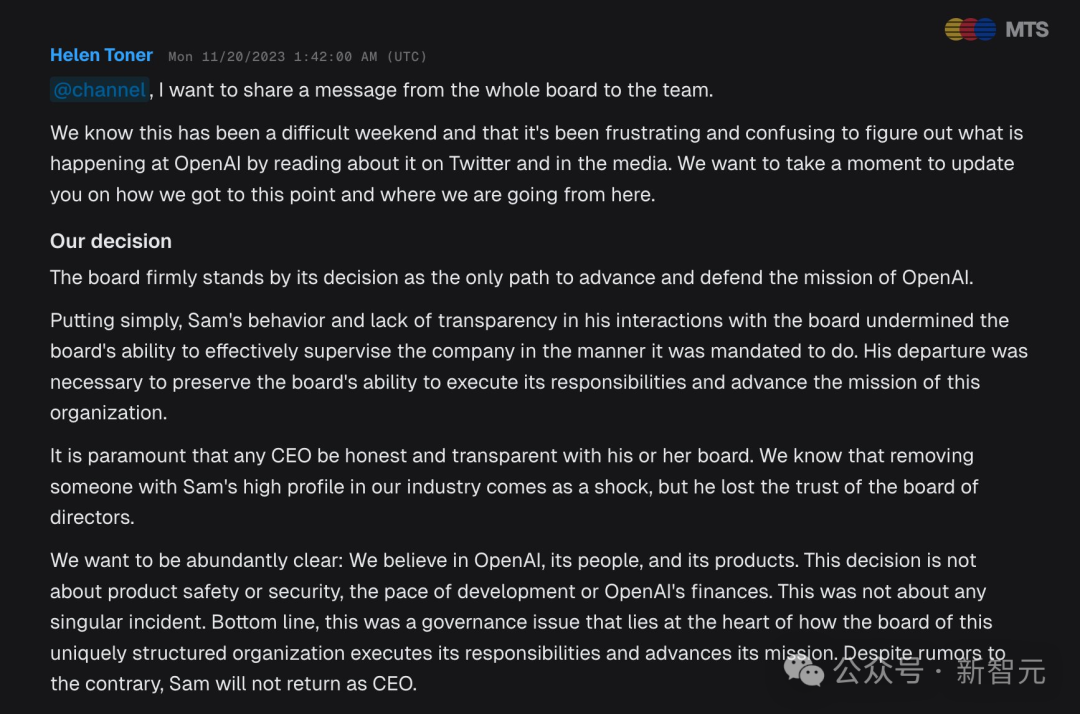 MTS

Helen Toner Mon 11/20/2023 1:42:00 AM (UTC)

@channel, I want to share a message from the whole board to the team.

We know this has been a difficult weekend and that it's been frustrating and confusing to figure out what is happening at OpenAI by reading about it on Twitter and in the media. We want to take a moment to update you on how we got to this point and where we are going from here.

Our decision

The board firmly stands by its decision as the only path to advance and defend the mission of OpenAI.

Putting simply, Sam's behavior and lack of transparency in his interactions with the board undermined the board's ability to effectively supervise the company in the manner it was mandated to do. His departure was necessary to preserve the board's ability to execute its responsibilities and advance the mission of this organization.

It is paramount that any CEO be honest and transparent with his or her board. We know that removing someone with Sam's high profile in our industry comes as a shock, but he lost the trust of the board of directors.

We want to be abundantly clear: We believe in OpenAI, its people, and its products. This decision is not about product safety or security, the pace of development or OpenAI's finances. This was not about any singular incident. Bottom line, this was a governance issue that lies at the heart of how the board of this uniquely structured organization executes its responsibilities and advances its mission. Despite rumors to the contrary, Sam will not return as CEO.

公众号 · 新智元